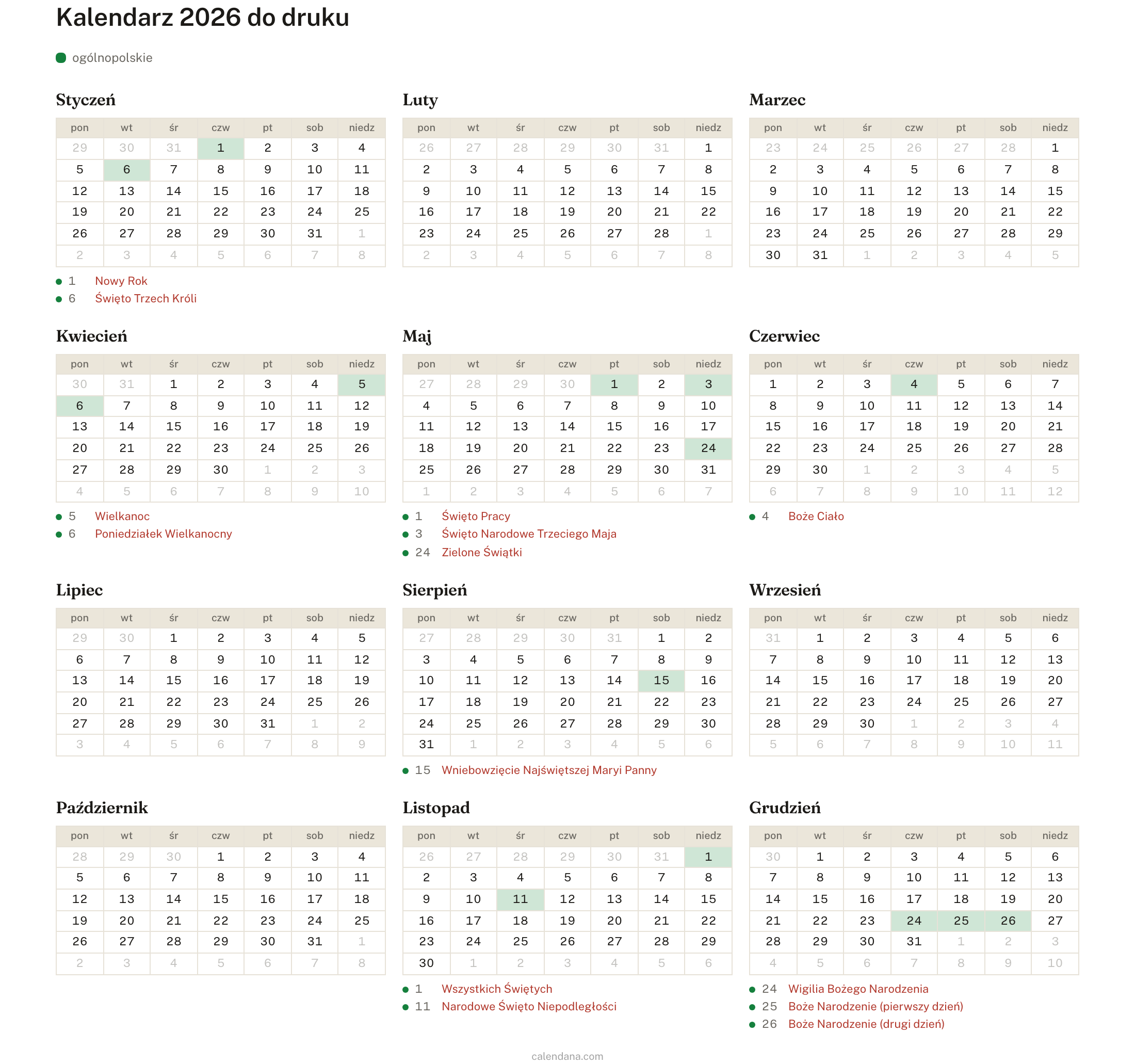 Kalendarz 2026 do druku

ogólnopolskie

Styczeń

| pon | wt | śr | czw | pt | sob | niedz |
|---|---|---|---|---|---|---|
| 29 | 30 | 31 | 1 | 2 | 3 | 4 |
| 5 | 6 | 7 | 8 | 9 | 10 | 11 |
| 12 | 13 | 14 | 15 | 16 | 17 | 18 |
| 19 | 20 | 21 | 22 | 23 | 24 | 25 |
| 26 | 27 | 28 | 29 | 30 | 31 | 1 |
| 2 | 3 | 4 | 5 | 6 | 7 | 8 |

1 Nowy Rok
6 Święto Trzech Króli

Luty

| pon | wt | śr | czw | pt | sob | niedz |
|---|---|---|---|---|---|---|
| 26 | 27 | 28 | 29 | 30 | 31 | 1 |
| 2 | 3 | 4 | 5 | 6 | 7 | 8 |
| 9 | 10 | 11 | 12 | 13 | 14 | 15 |
| 16 | 17 | 18 | 19 | 20 | 21 | 22 |
| 23 | 24 | 25 | 26 | 27 | 28 | 1 |
| 2 | 3 | 4 | 5 | 6 | 7 | 8 |

Marzec

| pon | wt | śr | czw | pt | sob | niedz |
|---|---|---|---|---|---|---|
| 23 | 24 | 25 | 26 | 27 | 28 | 1 |
| 2 | 3 | 4 | 5 | 6 | 7 | 8 |
| 9 | 10 | 11 | 12 | 13 | 14 | 15 |
| 16 | 17 | 18 | 19 | 20 | 21 | 22 |
| 23 | 24 | 25 | 26 | 27 | 28 | 29 |
| 30 | 31 | 1 | 2 | 3 | 4 | 5 |

Kwiecień

| pon | wt | śr | czw | pt | sob | niedz |
|---|---|---|---|---|---|---|
| 30 | 31 | 1 | 2 | 3 | 4 | 5 |
| 6 | 7 | 8 | 9 | 10 | 11 | 12 |
| 13 | 14 | 15 | 16 | 17 | 18 | 19 |
| 20 | 21 | 22 | 23 | 24 | 25 | 26 |
| 27 | 28 | 29 | 30 | 1 | 2 | 3 |
| 4 | 5 | 6 | 7 | 8 | 9 | 10 |

5 Wielkanoc
6 Poniedziałek Wielkanocny

Maj

| pon | wt | śr | czw | pt | sob | niedz |
|---|---|---|---|---|---|---|
| 27 | 28 | 29 | 30 | 1 | 2 | 3 |
| 4 | 5 | 6 | 7 | 8 | 9 | 10 |
| 11 | 12 | 13 | 14 | 15 | 16 | 17 |
| 18 | 19 | 20 | 21 | 22 | 23 | 24 |
| 25 | 26 | 27 | 28 | 29 | 30 | 31 |
| 1 | 2 | 3 | 4 | 5 | 6 | 7 |

1 Święto Pracy
3 Święto Narodowe Trzeciego Maja
24 Zielone Świątki

Czerwiec

| pon | wt | śr | czw | pt | sob | niedz |
|---|---|---|---|---|---|---|
| 1 | 2 | 3 | 4 | 5 | 6 | 7 |
| 8 | 9 | 10 | 11 | 12 | 13 | 14 |
| 15 | 16 | 17 | 18 | 19 | 20 | 21 |
| 22 | 23 | 24 | 25 | 26 | 27 | 28 |
| 29 | 30 | 1 | 2 | 3 | 4 | 5 |
| 6 | 7 | 8 | 9 | 10 | 11 | 12 |

4 Boże Ciało

Lipiec

| pon | wt | śr | czw | pt | sob | niedz |
|---|---|---|---|---|---|---|
| 29 | 30 | 1 | 2 | 3 | 4 | 5 |
| 6 | 7 | 8 | 9 | 10 | 11 | 12 |
| 13 | 14 | 15 | 16 | 17 | 18 | 19 |
| 20 | 21 | 22 | 23 | 24 | 25 | 26 |
| 27 | 28 | 29 | 30 | 31 | 1 | 2 |
| 3 | 4 | 5 | 6 | 7 | 8 | 9 |

Sierpień

| pon | wt | śr | czw | pt | sob | niedz |
|---|---|---|---|---|---|---|
| 27 | 28 | 29 | 30 | 31 | 1 | 2 |
| 3 | 4 | 5 | 6 | 7 | 8 | 9 |
| 10 | 11 | 12 | 13 | 14 | 15 | 16 |
| 17 | 18 | 19 | 20 | 21 | 22 | 23 |
| 24 | 25 | 26 | 27 | 28 | 29 | 30 |
| 31 | 1 | 2 | 3 | 4 | 5 | 6 |

15 Wniebowzięcie Najświętszej Maryi Panny

Wrzesień

| pon | wt | śr | czw | pt | sob | niedz |
|---|---|---|---|---|---|---|
| 31 | 1 | 2 | 3 | 4 | 5 | 6 |
| 7 | 8 | 9 | 10 | 11 | 12 | 13 |
| 14 | 15 | 16 | 17 | 18 | 19 | 20 |
| 21 | 22 | 23 | 24 | 25 | 26 | 27 |
| 28 | 29 | 30 | 1 | 2 | 3 | 4 |
| 5 | 6 | 7 | 8 | 9 | 10 | 11 |

Październik

| pon | wt | śr | czw | pt | sob | niedz |
|---|---|---|---|---|---|---|
| 28 | 29 | 30 | 1 | 2 | 3 | 4 |
| 5 | 6 | 7 | 8 | 9 | 10 | 11 |
| 12 | 13 | 14 | 15 | 16 | 17 | 18 |
| 19 | 20 | 21 | 22 | 23 | 24 | 25 |
| 26 | 27 | 28 | 29 | 30 | 31 | 1 |
| 2 | 3 | 4 | 5 | 6 | 7 | 8 |

Listopad

| pon | wt | śr | czw | pt | sob | niedz |
|---|---|---|---|---|---|---|
| 26 | 27 | 28 | 29 | 30 | 31 | 1 |
| 2 | 3 | 4 | 5 | 6 | 7 | 8 |
| 9 | 10 | 11 | 12 | 13 | 14 | 15 |
| 16 | 17 | 18 | 19 | 20 | 21 | 22 |
| 23 | 24 | 25 | 26 | 27 | 28 | 29 |
| 30 | 1 | 2 | 3 | 4 | 5 | 6 |

1 Wszystkich Świętych
11 Narodowe Święto Niepodległości

Grudzień

| pon | wt | śr | czw | pt | sob | niedz |
|---|---|---|---|---|---|---|
| 30 | 1 | 2 | 3 | 4 | 5 | 6 |
| 7 | 8 | 9 | 10 | 11 | 12 | 13 |
| 14 | 15 | 16 | 17 | 18 | 19 | 20 |
| 21 | 22 | 23 | 24 | 25 | 26 | 27 |
| 28 | 29 | 30 | 31 | 1 | 2 | 3 |
| 4 | 5 | 6 | 7 | 8 | 9 | 10 |

24 Wigilia Bożego Narodzenia
25 Boże Narodzenie (pierwszy dzień)
26 Boże Narodzenie (drugi dzień)

calendana.com